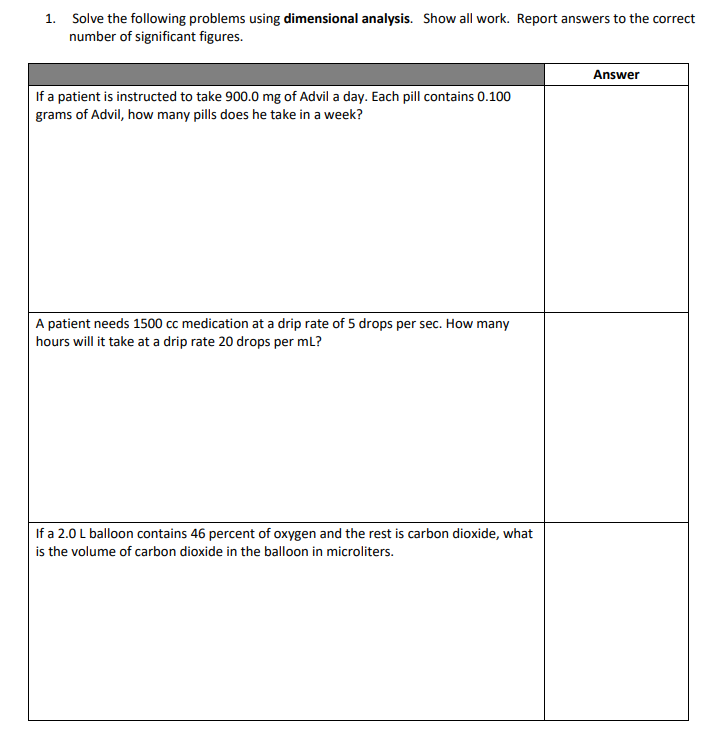 1. Solve the following problems using **dimensional analysis**. Show all work. Report answers to the correct number of significant figures.

| | Answer |
|---|---|
| If a patient is instructed to take 900.0 mg of Advil a day. Each pill contains 0.100 grams of Advil, how many pills does he take in a week? | |
| A patient needs 1500 cc medication at a drip rate of 5 drops per sec. How many hours will it take at a drip rate 20 drops per mL? | |
| If a 2.0 L balloon contains 46 percent of oxygen and the rest is carbon dioxide, what is the volume of carbon dioxide in the balloon in microliters. | |